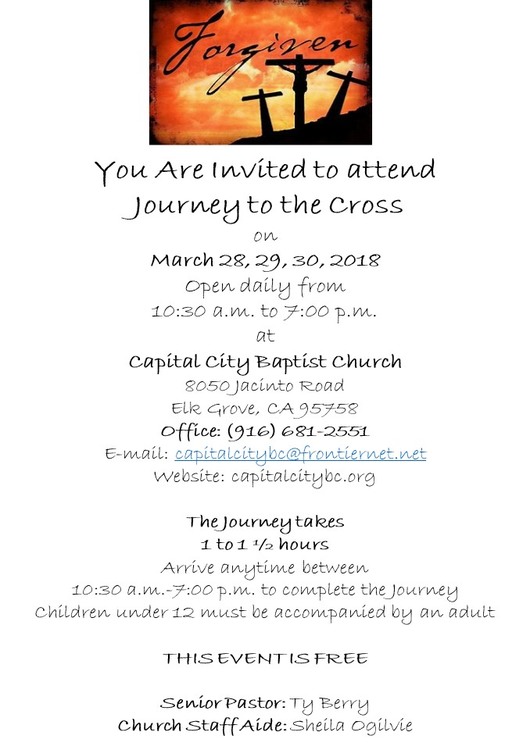 Forgiven

You Are Invited to attend Journey to the Cross

on

March 28, 29, 30, 2018

Open daily from

10:30 a.m. to 7:00 p.m.

at

Capital City Baptist Church

8050 Jacinto Road

Elk Grove, CA 95758

Office: (916) 681-2551

E-mail: capitalcitybc@frontiernet.net

Website: capitalcitybc.org

The Journey takes

1 to 1 ½ hours

Arrive anytime between

10:30 a.m.-7:00 p.m. to complete the Journey

Children under 12 must be accompanied by an adult

THIS EVENT IS FREE

Senior Pastor: Ty Berry

Church Staff Aide: Sheila Ogilvie